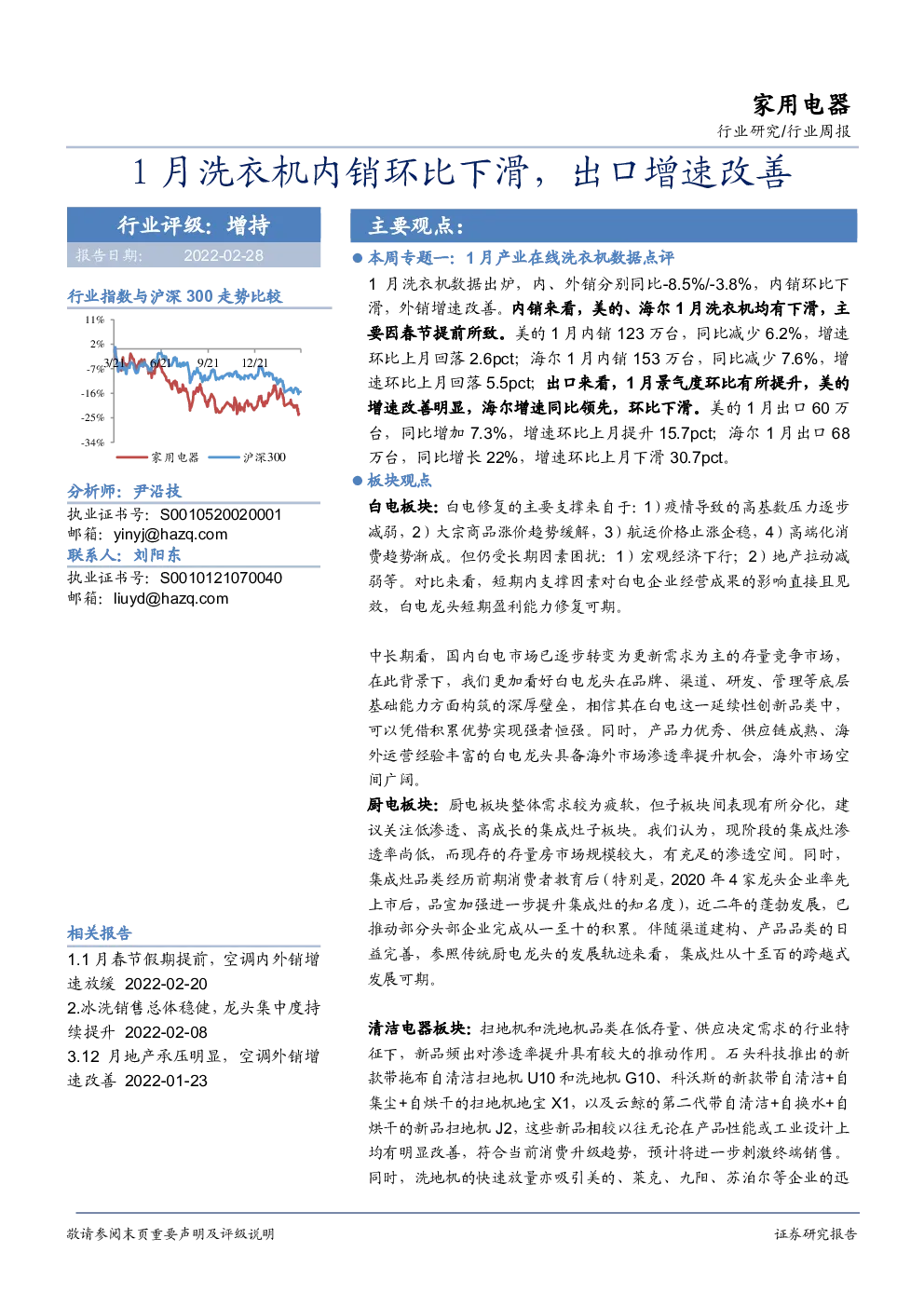 家用电器
行业研究/行业周报

1 月洗衣机内销环比下滑，出口增速改善

行业评级：增持
报告日期： 2022-02-28

行业指数与沪深 300 走势比较

11%
2%
-7%
-16%
-25%
-34%
3/21 6/21 9/21 12/21
家用电器 沪深300

分析师：尹沿技
执业证书号：S0010520020001
邮箱：yinyj@hazq.com
联系人：刘阳东
执业证书号：S0010121070040
邮箱：liuyd@hazq.com

相关报告
1.1 月春节假期提前，空调内外销增速放缓 2022-02-20
2.冰洗销售总体稳健，龙头集中度持续提升 2022-02-08
3.12 月地产承压明显，空调外销增速改善 2022-01-23

主要观点：
● 本周专题一：1 月产业在线洗衣机数据点评
1 月洗衣机数据出炉，内、外销分别同比-8.5%/-3.8%，内销环比下滑，外销增速改善。内销来看，美的、海尔 1 月洗衣机均有下滑，主要因春节提前所致。美的 1 月内销 123 万台，同比减少 6.2%，增速环比上月回落 2.6pct；海尔 1 月内销 153 万台，同比减少 7.6%，增速环比上月回落 5.5pct；出口来看，1 月景气度环比有所提升，美的增速改善明显，海尔增速同比领先，环比下滑。美的 1 月出口 60 万台，同比增加 7.3%，增速环比上月提升 15.7pct；海尔 1 月出口 68 万台，同比增长 22%，增速环比上月下滑 30.7pct。
● 板块观点
白电板块：白电修复的主要支撑来自于：1）疫情导致的高基数压力逐步减弱，2）大宗商品涨价趋势缓解，3）航运价格止涨企稳，4）高端化消费趋势渐成。但仍受长期因素困扰：1）宏观经济下行；2）地产拉动减弱等。对比来看，短期内支撑因素对白电企业经营成果的影响直接且见效，白电龙头短期盈利能力修复可期。

中长期看，国内白电市场已逐步转变为更新需求为主的存量竞争市场，在此背景下，我们更加看好白电龙头在品牌、渠道、研发、管理等底层基础能力方面构筑的深厚壁垒，相信其在白电这一延续性创新品类中，可以凭借积累优势实现强者恒强。同时，产品力优秀、供应链成熟、海外运营经验丰富的白电龙头具备海外市场渗透率提升机会，海外市场空间广阔。
厨电板块：厨电板块整体需求较为疲软，但子板块间表现有所分化，建议关注低渗透、高成长的集成灶子板块。我们认为，现阶段的集成灶渗透率尚低，而现存的存量房市场规模较大，有充足的渗透空间。同时，集成灶品类经历前期消费者教育后（特别是，2020 年 4 家龙头企业率先上市后，品宣加强进一步提升集成灶的知名度），近二年的蓬勃发展，已推动部分头部企业完成从一至十的积累。伴随渠道建构、产品品类的日益完善，参照传统厨电龙头的发展轨迹来看，集成灶从十至百的跨越式发展可期。

清洁电器板块：扫地机和洗地机品类在低存量、供应决定需求的行业特征下，新品频出对渗透率提升具有较大的推动作用。石头科技推出的新款带拖布自清洁扫地机 U10 和洗地机 G10、科沃斯的新款带自清洁+自集尘+自烘干的扫地机地宝 X1，以及云鲸的第二代带自清洁+自换水+自烘干的新品扫地机 J2，这些新品相较以往无论在产品性能或工业设计上均有明显改善，符合当前消费升级趋势，预计将进一步刺激终端销售。同时，洗地机的快速放量亦吸引美的、莱克、九阳、苏泊尔等企业的迅

敬请参阅末页重要声明及评级说明
证券研究报告